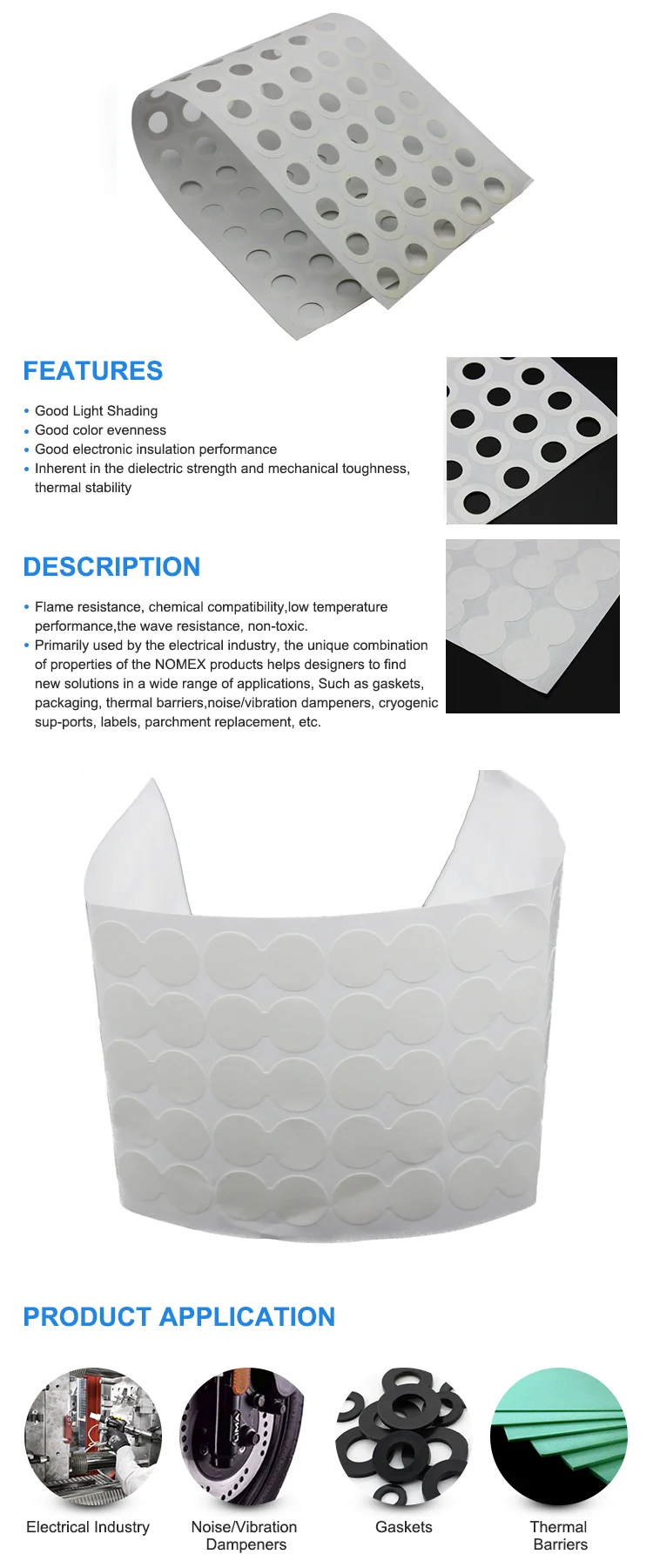 FEATURES

• Good Light Shading
• Good color evenness
• Good electronic insulation performance
• Inherent in the dielectric strength and mechanical toughness, thermal stability

DESCRIPTION

• Flame resistance, chemical compatibility,low temperature performance,the wave resistance, non-toxic.
• Primarily used by the electrical industry, the unique combination of properties of the NOMEX products helps designers to find new solutions in a wide range of applications, Such as gaskets, packaging, thermal barriers,noise/vibration dampeners, cryogenic sup-ports, labels, parchment replacement, etc.

PRODUCT APPLICATION

Electrical Industry

Noise/Vibration Dampeners

Gaskets

Thermal Barriers